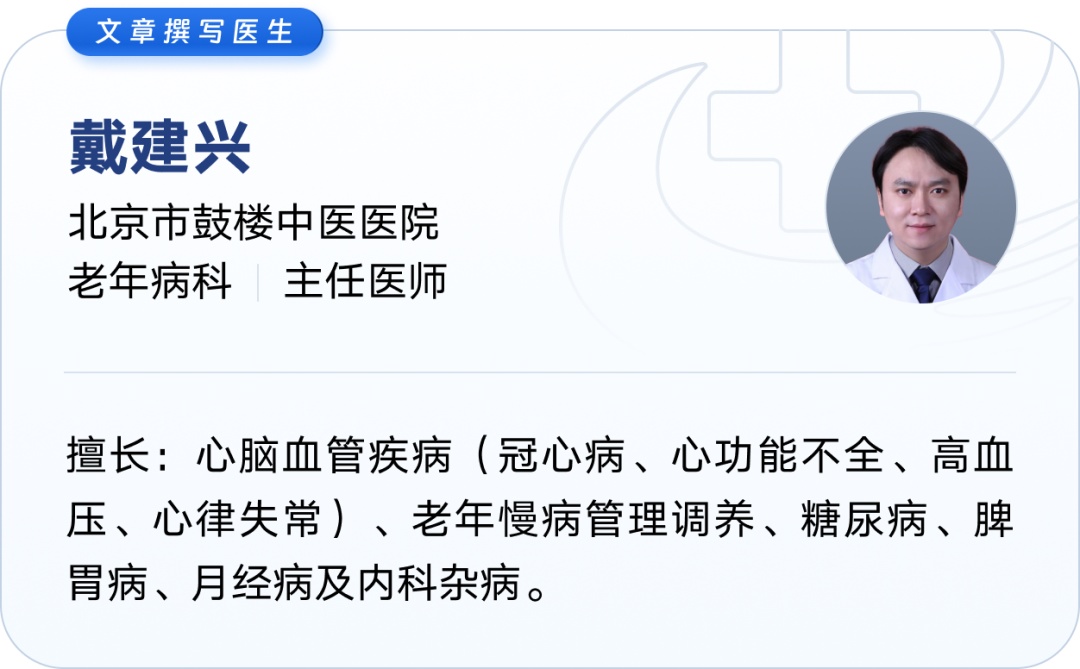 文章撰写医生

戴建兴

北京市鼓楼中医医院

老年病科 | 主任医师

擅长：心脑血管疾病（冠心病、心功能不全、高血压、心律失常）、老年慢病管理调养、糖尿病、脾胃病、月经病及内科杂病。